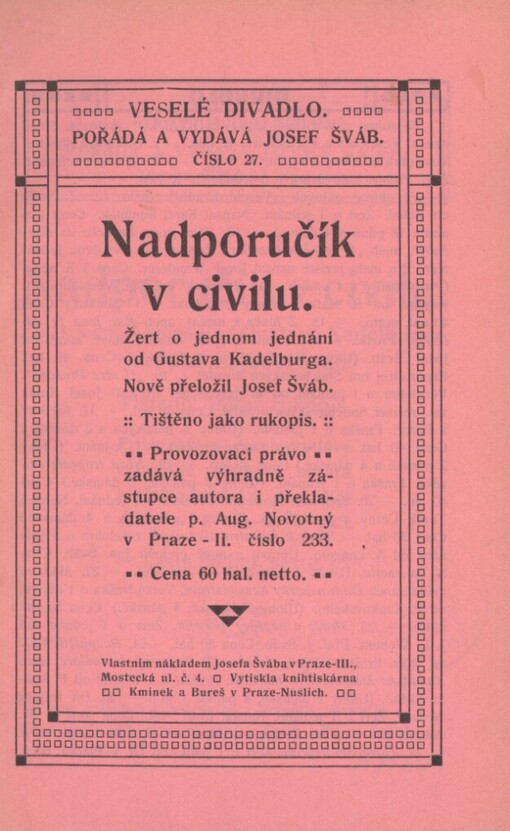 VESELÉ DIVADLO.
POŘÁDÁ A VYDÁVÁ JOSEF ŠVÁB.
ČÍSLO 27.

Nadporučík v civilu.

Žert o jednom jednání od Gustava Kadelburga.
Nově přeložil Josef Šváb.

:: Tištěno jako rukopis. ::

Provozovací právo zadává výhradně zástupce autora i překladatele p. Aug. Novotný v Praze - II. číslo 233.

Cena 60 hal. netto.

Vlastním nákladem Josefa Švába v Praze-III., Mostecká ul. č. 4. Vytiskla knihtiskárna Kmínek a Bureš v Praze-Nuslích.